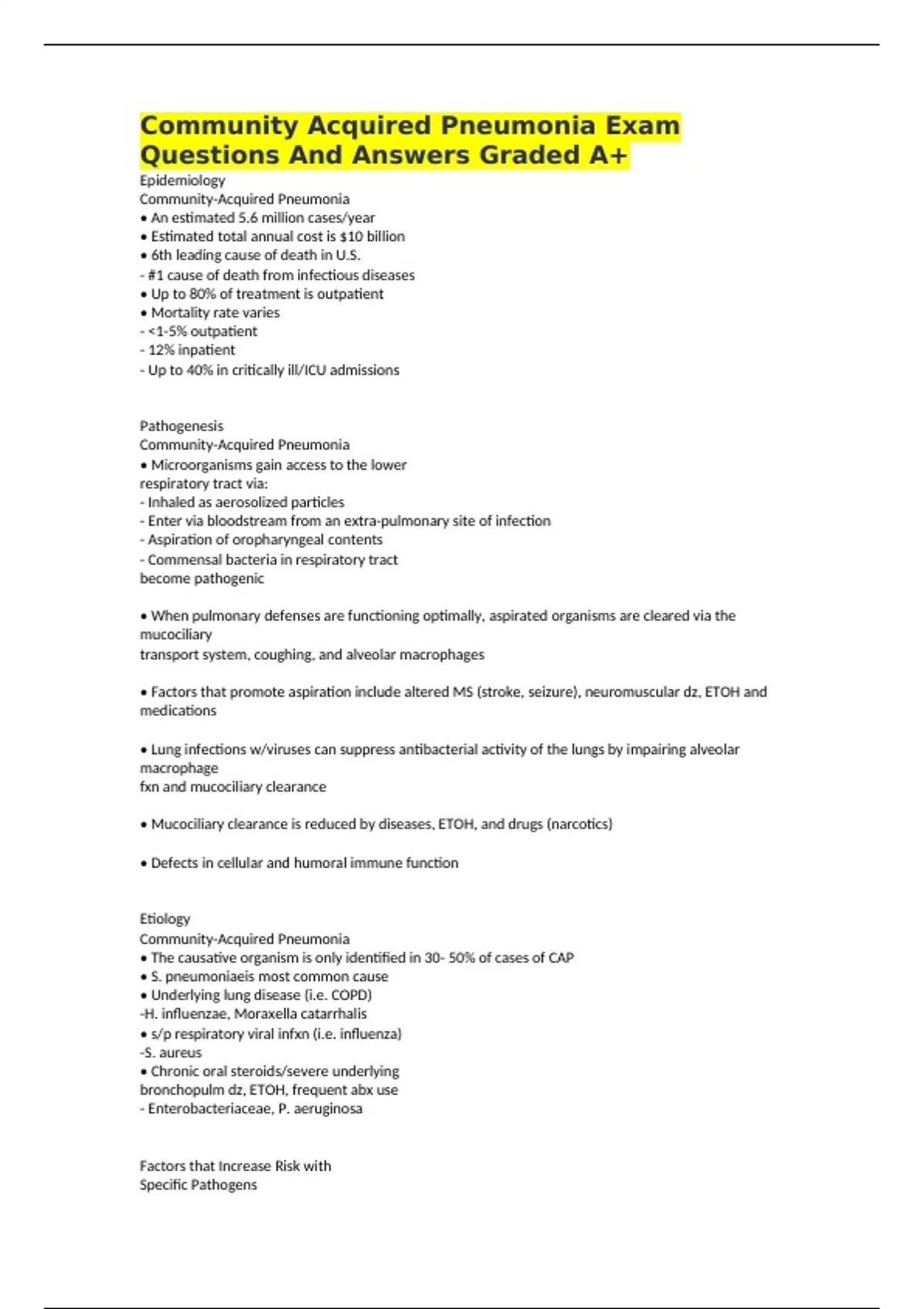 Community Acquired Pneumonia Exam Questions And Answers Graded A+

Epidemiology
Community-Acquired Pneumonia
• An estimated 5.6 million cases/year
• Estimated total annual cost is $10 billion
• 6th leading cause of death in U.S.
- #1 cause of death from infectious diseases
• Up to 80% of treatment is outpatient
• Mortality rate varies
- <1-5% outpatient
- 12% inpatient
- Up to 40% in critically ill/ICU admissions

Pathogenesis
Community-Acquired Pneumonia
• Microorganisms gain access to the lower respiratory tract via:
- Inhaled as aerosolized particles
- Enter via bloodstream from an extra-pulmonary site of infection
- Aspiration of oropharyngeal contents
- Commensal bacteria in respiratory tract become pathogenic

• When pulmonary defenses are functioning optimally, aspirated organisms are cleared via the mucociliary
transport system, coughing, and alveolar macrophages

• Factors that promote aspiration include altered MS (stroke, seizure), neuromuscular dz, ETOH and medications

• Lung infections w/viruses can suppress antibacterial activity of the lungs by impairing alveolar macrophage
fxn and mucociliary clearance

• Mucociliary clearance is reduced by diseases, ETOH, and drugs (narcotics)

• Defects in cellular and humoral immune function

Etiology
Community-Acquired Pneumonia
• The causative organism is only identified in 30- 50% of cases of CAP
• S. pneumoniaeis most common cause
• Underlying lung disease (i.e. COPD)
-H. influenzae, Moraxella catarrhalis
• s/p respiratory viral infxn (i.e. influenza)
-S. aureus
• Chronic oral steroids/severe underlying bronchopulm dz, ETOH, frequent abx use
- Enterobacteriaceae, P. aeruginosa

Factors that Increase Risk with
Specific Pathogens